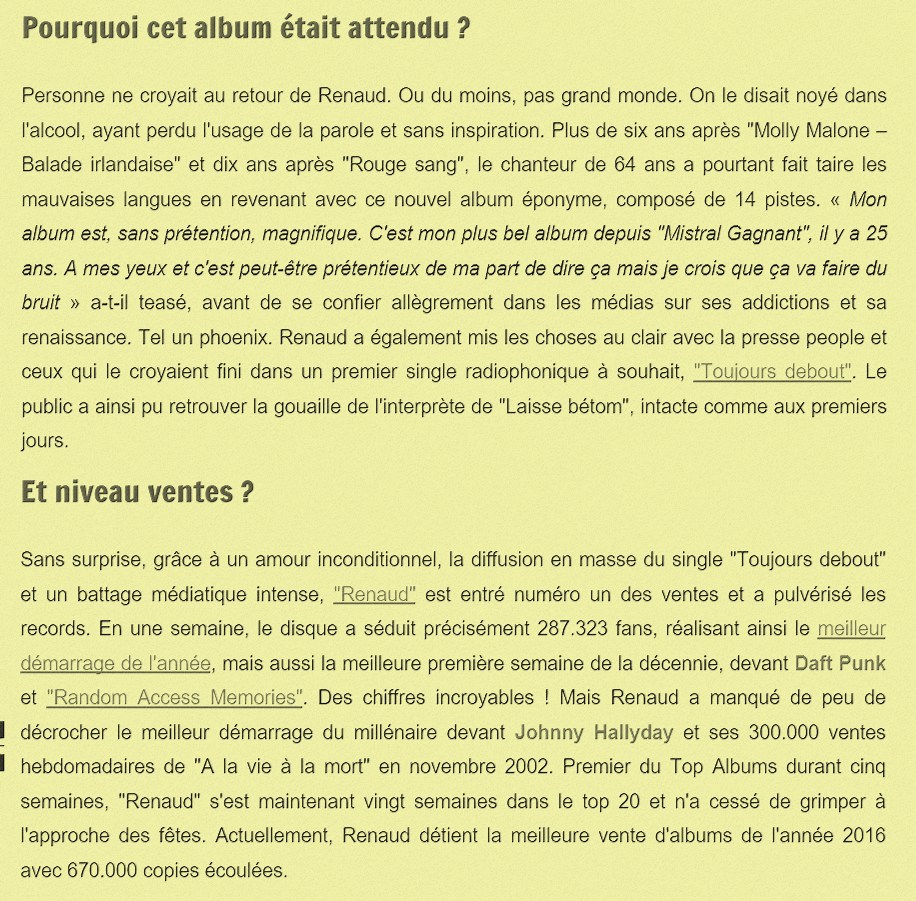 Pourquoi cet album était attendu ?

Personne ne croyait au retour de Renaud. Ou du moins, pas grand monde. On le disait noyé dans l'alcool, ayant perdu l'usage de la parole et sans inspiration. Plus de six ans après "Molly Malone – Balade irlandaise" et dix ans après "Rouge sang", le chanteur de 64 ans a pourtant fait taire les mauvaises langues en revenant avec ce nouvel album éponyme, composé de 14 pistes. « Mon album est, sans prétention, magnifique. C'est mon plus bel album depuis "Mistral Gagnant", il y a 25 ans. A mes yeux et c'est peut-être prétentieux de ma part de dire ça mais je crois que ça va faire du bruit » a-t-il teasé, avant de se confier allègrement dans les médias sur ses addictions et sa renaissance. Tel un phoenix. Renaud a également mis les choses au clair avec la presse people et ceux qui le croyaient fini dans un premier single radiophonique à souhait, "Toujours debout". Le public a ainsi pu retrouver la gouaille de l'interprète de "Laisse bétom", intacte comme aux premiers jours.

Et niveau ventes ?

Sans surprise, grâce à un amour inconditionnel, la diffusion en masse du single "Toujours debout" et un battage médiatique intense, "Renaud" est entré numéro un des ventes et a pulvérisé les records. En une semaine, le disque a séduit précisément 287.323 fans, réalisant ainsi le meilleur démarrage de l'année, mais aussi la meilleure première semaine de la décennie, devant Daft Punk et "Random Access Memories". Des chiffres incroyables ! Mais Renaud a manqué de peu de décrocher le meilleur démarrage du millénaire devant Johnny Hallyday et ses 300.000 ventes hebdomadaires de "A la vie à la mort" en novembre 2002. Premier du Top Albums durant cinq semaines, "Renaud" s'est maintenant vingt semaines dans le top 20 et n'a cessé de grimper à l'approche des fêtes. Actuellement, Renaud détient la meilleure vente d'albums de l'année 2016 avec 670.000 copies écoulées.